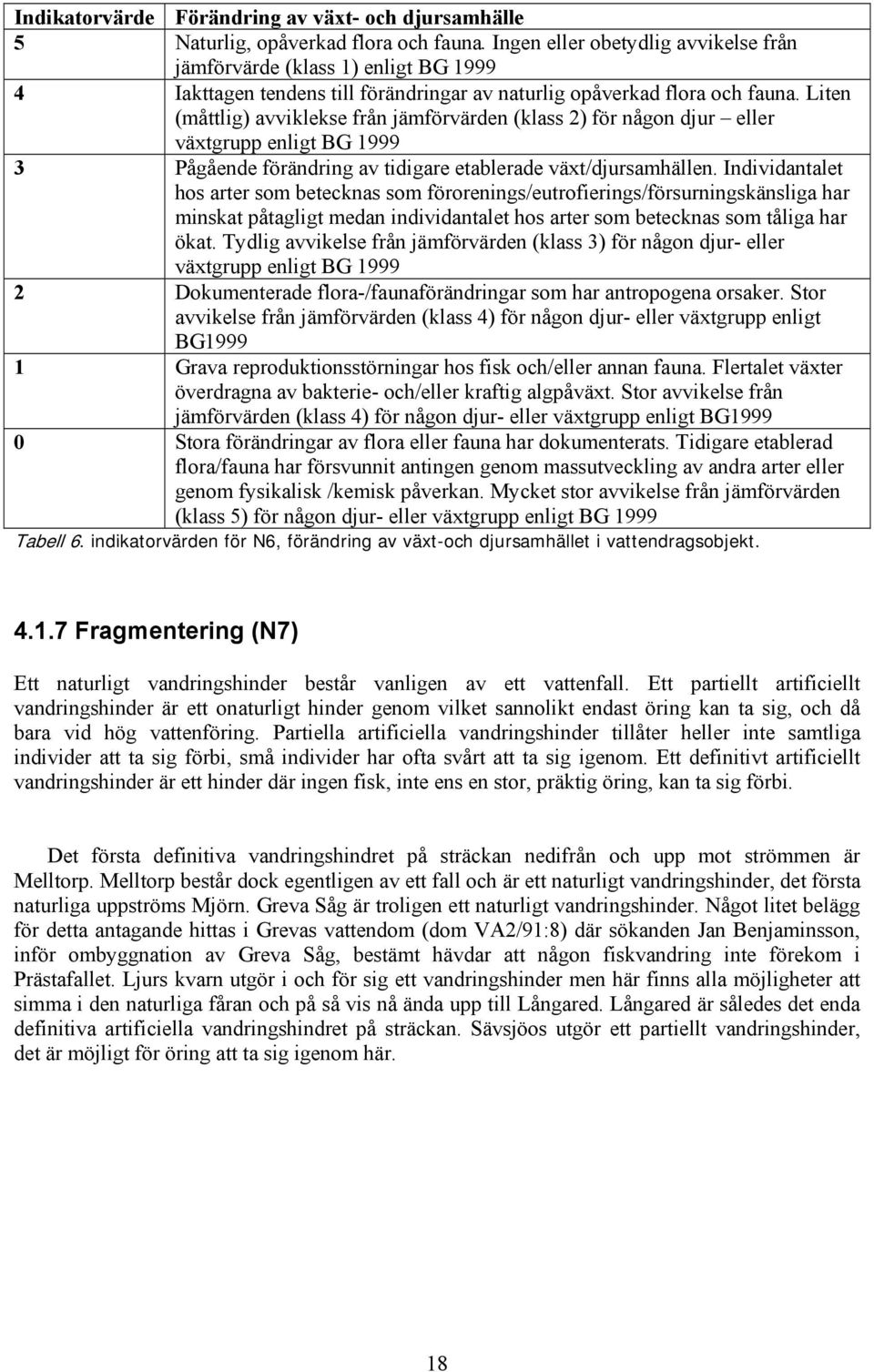 | Indikatorvärde | Förändring av växt- och djursamhälle |
|---|---|
| 5 | Naturlig, opåverkad flora och fauna. Ingen eller obetydlig avvikelse från jämförvärde (klass 1) enligt BG 1999 |
| 4 | Iakttagen tendens till förändringar av naturlig opåverkad flora och fauna. Liten (måttlig) avviklekse från jämförvärden (klass 2) för någon djur – eller växtgrupp enligt BG 1999 |
| 3 | Pågående förändring av tidigare etablerade växt/djursamhällen. Individantalet hos arter som betecknas som förorenings/eutrofierings/försurningskänsliga har minskat påtagligt medan individantalet hos arter som betecknas som tåliga har ökat. Tydlig avvikelse från jämförvärden (klass 3) för någon djur- eller växtgrupp enligt BG 1999 |
| 2 | Dokumenterade flora-/faunaförändringar som har antropogena orsaker. Stor avvikelse från jämförvärden (klass 4) för någon djur- eller växtgrupp enligt BG1999 |
| 1 | Grava reproduktionsstörningar hos fisk och/eller annan fauna. Flertalet växter överdragna av bakterie- och/eller kraftig algpåväxt. Stor avvikelse från jämförvärden (klass 4) för någon djur- eller växtgrupp enligt BG1999 |
| 0 | Stora förändringar av flora eller fauna har dokumenterats. Tidigare etablerad flora/fauna har försvunnit antingen genom massutveckling av andra arter eller genom fysikalisk /kemisk påverkan. Mycket stor avvikelse från jämförvärden (klass 5) för någon djur- eller växtgrupp enligt BG 1999 |

Tabell 6. indikatorvärden för N6, förändring av växt-och djursamhället i vattendragsobjekt.

4.1.7 Fragmentering (N7)

Ett naturligt vandringshinder består vanligen av ett vattenfall. Ett partiellt artificiellt vandringshinder är ett onaturligt hinder genom vilket sannolikt endast öring kan ta sig, och då bara vid hög vattenföring. Partiella artificiella vandringshinder tillåter heller inte samtliga individer att ta sig förbi, små individer har ofta svårt att ta sig igenom. Ett definitivt artificiellt vandringshinder är ett hinder där ingen fisk, inte ens en stor, präktig öring, kan ta sig förbi.

Det första definitiva vandringshindret på sträckan nedifrån och upp mot strömmen är Melltorp. Melltorp består dock egentligen av ett fall och är ett naturligt vandringshinder, det första naturliga uppströms Mjörn. Greva Såg är troligen ett naturligt vandringshinder. Något litet belägg för detta antagande hittas i Grevas vattendom (dom VA2/91:8) där sökanden Jan Benjaminsson, inför ombyggnation av Greva Såg, bestämt hävdar att någon fiskvandring inte förekom i Prästafallet. Ljurs kvarn utgör i och för sig ett vandringshinder men här finns alla möjligheter att simma i den naturliga fåran och på så vis nå ända upp till Långared. Långared är således det enda definitiva artificiella vandringshindret på sträckan. Sävsjöos utgör ett partiellt vandringshinder, det är möjligt för öring att ta sig igenom här.

18